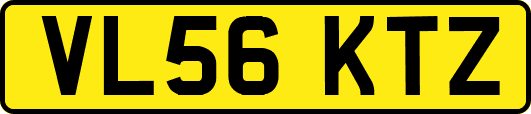 VL56 KTZ